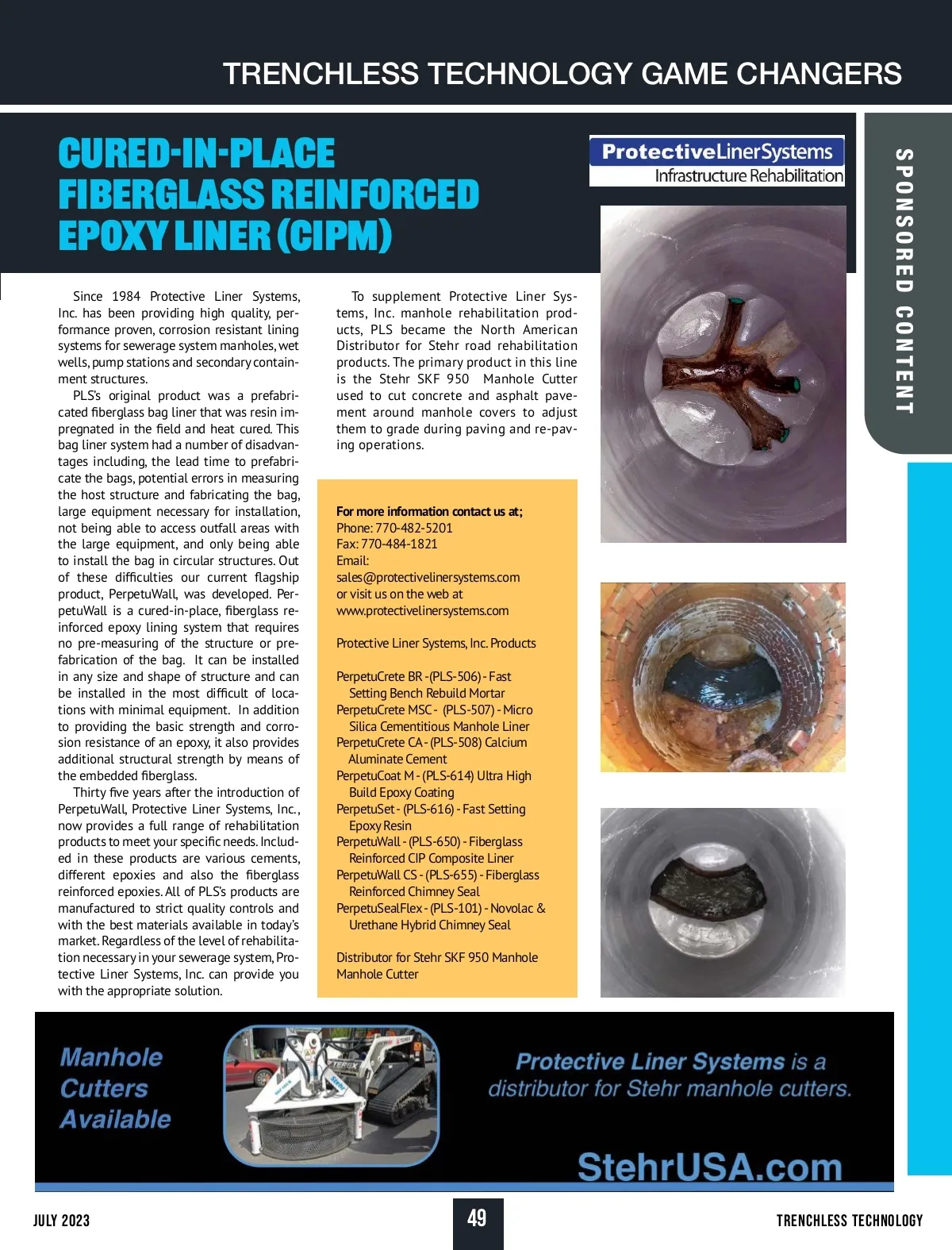 TRENCHLESS TECHNOLOGY GAME CHANGERS

CURED-IN-PLACE FIBERGLASS REINFORCED EPOXY LINER (CIPM)

ProtectiveLinerSystems
Infrastructure Rehabilitation

SPONSORED CONTENT

Since 1984 Protective Liner Systems, Inc. has been providing high quality, performance proven, corrosion resistant lining systems for sewerage system manholes, wet wells, pump stations and secondary containment structures.

PLS's original product was a prefabricated fiberglass bag liner that was resin impregnated in the field and heat cured. This bag liner system had a number of disadvantages including, the lead time to prefabricate the bags, potential errors in measuring the host structure and fabricating the bag, large equipment necessary for installation, not being able to access outfall areas with the large equipment, and only being able to install the bag in circular structures. Out of these difficulties our current flagship product, PerpetuWall, was developed. PerpetuWall is a cured-in-place, fiberglass reinforced epoxy lining system that requires no pre-measuring of the structure or prefabrication of the bag. It can be installed in any size and shape of structure and can be installed in the most difficult of locations with minimal equipment. In addition to providing the basic strength and corrosion resistance of an epoxy, it also provides additional structural strength by means of the embedded fiberglass.

Thirty five years after the introduction of PerpetuWall, Protective Liner Systems, Inc., now provides a full range of rehabilitation products to meet your specific needs. Included in these products are various cements, different epoxies and also the fiberglass reinforced epoxies. All of PLS's products are manufactured to strict quality controls and with the best materials available in today's market. Regardless of the level of rehabilitation necessary in your sewerage system, Protective Liner Systems, Inc. can provide you with the appropriate solution.

To supplement Protective Liner Systems, Inc. manhole rehabilitation products, PLS became the North American Distributor for Stehr road rehabilitation products. The primary product in this line is the Stehr SKF 950 Manhole Cutter used to cut concrete and asphalt pavement around manhole covers to adjust them to grade during paving and re-paving operations.

For more information contact us at;
Phone: 770-482-5201
Fax: 770-484-1821
Email:
sales@protectivelinersystems.com
or visit us on the web at
www.protectivelinersystems.com

Protective Liner Systems, Inc. Products

PerpetuCrete BR - (PLS-506) - Fast Setting Bench Rebuild Mortar
PerpetuCrete MSC - (PLS-507) - Micro Silica Cementitious Manhole Liner
PerpetuCrete CA - (PLS-508) Calcium Aluminate Cement
PerpetuCoat M - (PLS-614) Ultra High Build Epoxy Coating
PerpetuSet - (PLS-616) - Fast Setting Epoxy Resin
PerpetuWall - (PLS-650) - Fiberglass Reinforced CIP Composite Liner
PerpetuWall CS - (PLS-655) - Fiberglass Reinforced Chimney Seal
PerpetuSealFlex - (PLS-101) - Novolac & Urethane Hybrid Chimney Seal

Distributor for Stehr SKF 950 Manhole Manhole Cutter

Manhole Cutters Available

TEREX

Protective Liner Systems is a distributor for Stehr manhole cutters.

StehrUSA.com

JULY 2023
49
TRENCHLESS TECHNOLOGY